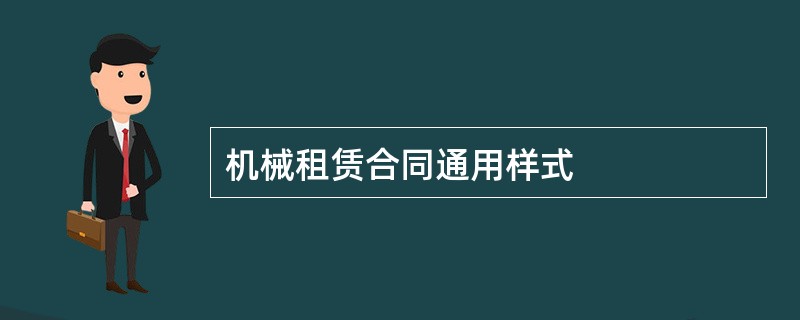 机械租赁合同通用样式